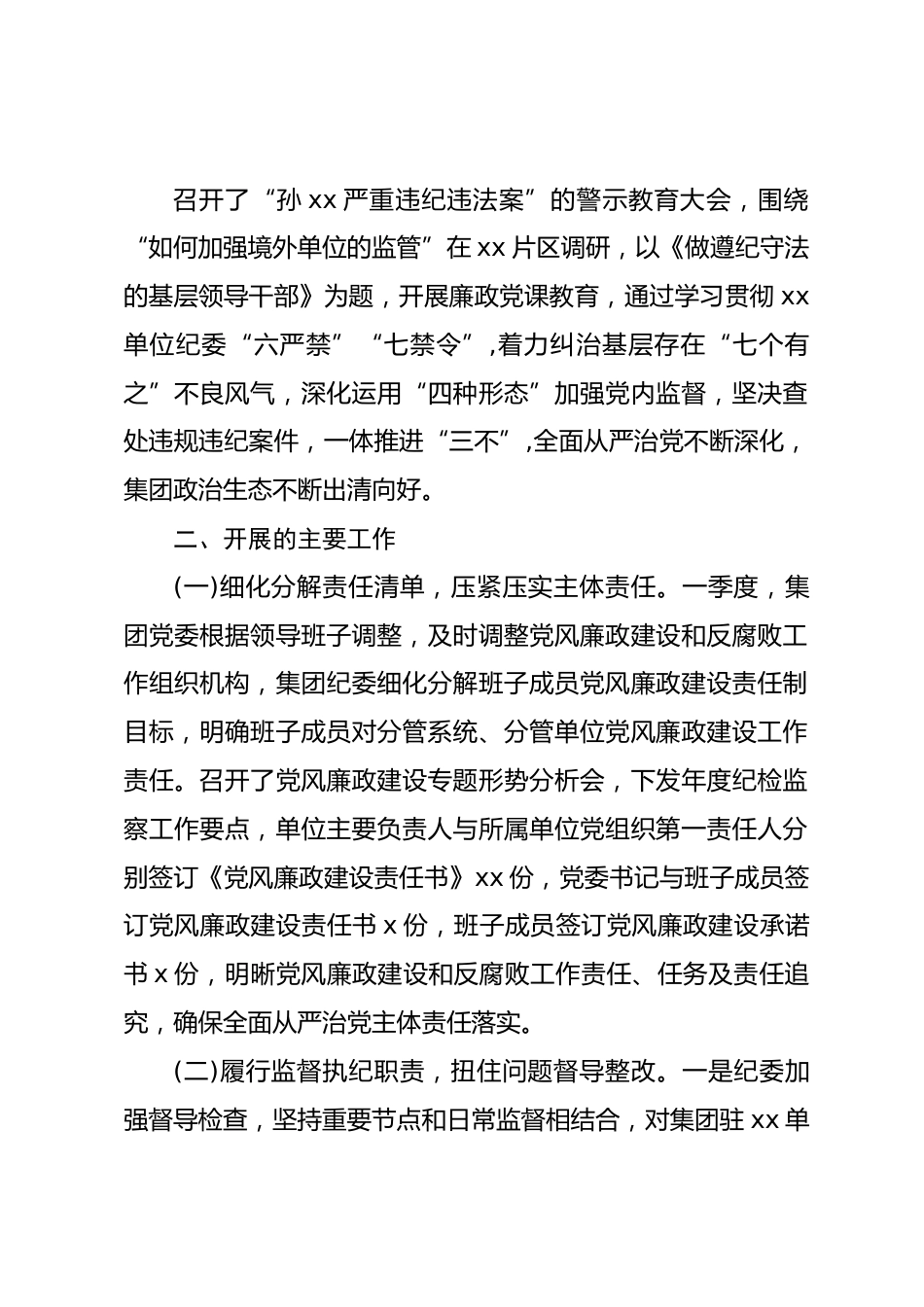 召开了“孙 xx 严重违纪违法案”的警示教育大会，围绕“如何加强境外单位的监管”在 xx 片区调研，以《做遵纪守法的基层领导干部》为题，开展廉政党课教育，通过学习贯彻 xx 单位纪委“六严禁”“七禁令”，着力纠治基层存在“七个有之”不良风气，深化运用“四种形态”加强党内监督，坚决查处违规违纪案件，一体推进“三不”，全面从严治党不断深化，集团政治生态不断出清向好。

二、开展的主要工作

(一)细化分解责任清单，压紧压实主体责任。一季度，集团党委根据领导班子调整，及时调整党风廉政建设和反腐败工作组织机构，集团纪委细化分解班子成员党风廉政建设责任制目标，明确班子成员对分管系统、分管单位党风廉政建设工作责任。召开了党风廉政建设专题形势分析会，下发年度纪检监察工作要点，单位主要负责人与所属单位党组织第一责任人分别签订《党风廉政建设责任书》xx 份，党委书记与班子成员签订党风廉政建设责任书 x 份，班子成员签订党风廉政建设承诺书 x 份，明晰党风廉政建设和反腐败工作责任、任务及责任追究，确保全面从严治党主体责任落实。

(二)履行监督执纪职责，扭住问题督导整改。一是纪委加强督导检查，坚持重要节点和日常监督相结合，对集团驻 xx 单